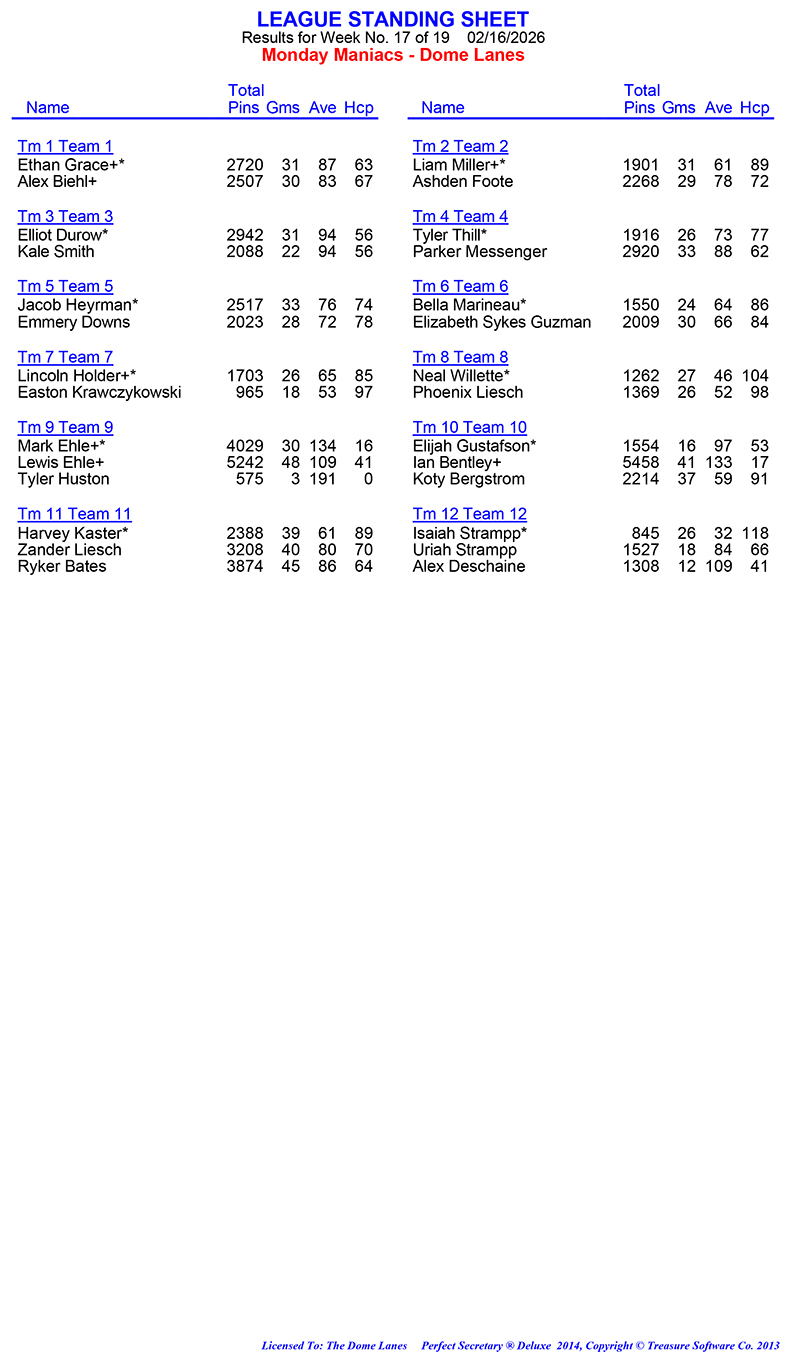 LEAGUE STANDING SHEET
Results for Week No. 17 of 19 02/16/2026
Monday Maniacs - Dome Lanes

| Name | Total Pins | Gms | Ave | Hcp |
|---|---|---|---|---|
| Tm 1 Team 1 | | | | |
| Ethan Grace+* | 2720 | 31 | 87 | 63 |
| Alex Biehl+ | 2507 | 30 | 83 | 67 |
| Tm 3 Team 3 | | | | |
| Elliot Durow* | 2942 | 31 | 94 | 56 |
| Kale Smith | 2088 | 22 | 94 | 56 |
| Tm 5 Team 5 | | | | |
| Jacob Heyrman* | 2517 | 33 | 76 | 74 |
| Emmery Downs | 2023 | 28 | 72 | 78 |
| Tm 7 Team 7 | | | | |
| Lincoln Holder+* | 1703 | 26 | 65 | 85 |
| Easton Krawczykowski | 965 | 18 | 53 | 97 |
| Tm 9 Team 9 | | | | |
| Mark Ehle+* | 4029 | 30 | 134 | 16 |
| Lewis Ehle+ | 5242 | 48 | 109 | 41 |
| Tyler Huston | 575 | 3 | 191 | 0 |
| Tm 11 Team 11 | | | | |
| Harvey Kaster* | 2388 | 39 | 61 | 89 |
| Zander Liesch | 3208 | 40 | 80 | 70 |
| Ryker Bates | 3874 | 45 | 86 | 64 |

| Name | Total Pins | Gms | Ave | Hcp |
|---|---|---|---|---|
| Tm 2 Team 2 | | | | |
| Liam Miller+* | 1901 | 31 | 61 | 89 |
| Ashden Foote | 2268 | 29 | 78 | 72 |
| Tm 4 Team 4 | | | | |
| Tyler Thill* | 1916 | 26 | 73 | 77 |
| Parker Messenger | 2920 | 33 | 88 | 62 |
| Tm 6 Team 6 | | | | |
| Bella Marineau* | 1550 | 24 | 64 | 86 |
| Elizabeth Sykes Guzman | 2009 | 30 | 66 | 84 |
| Tm 8 Team 8 | | | | |
| Neal Willette* | 1262 | 27 | 46 | 104 |
| Phoenix Liesch | 1369 | 26 | 52 | 98 |
| Tm 10 Team 10 | | | | |
| Elijah Gustafson* | 1554 | 16 | 97 | 53 |
| Ian Bentley+ | 5458 | 41 | 133 | 17 |
| Koty Bergstrom | 2214 | 37 | 59 | 91 |
| Tm 12 Team 12 | | | | |
| Isaiah Strampp* | 845 | 26 | 32 | 118 |
| Uriah Strampp | 1527 | 18 | 84 | 66 |
| Alex Deschaine | 1308 | 12 | 109 | 41 |

Licensed To: The Dome Lanes Perfect Secretary ® Deluxe 2014, Copyright © Treasure Software Co. 2013